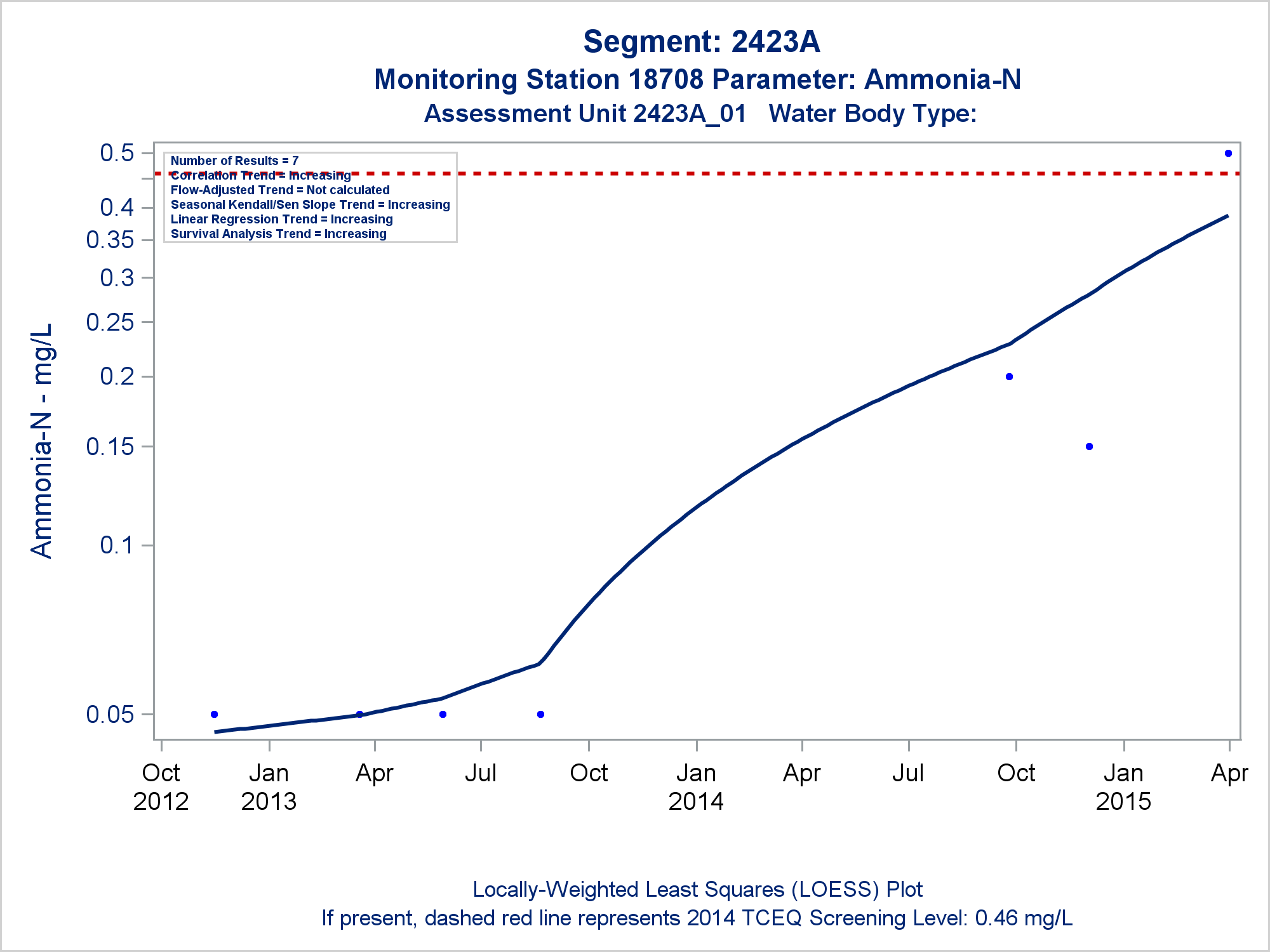 Segment: 2423A
Monitoring Station 18708 Parameter: Ammonia-N
Assessment Unit 2423A_01 Water Body Type:

Number of Results = 7
Correlation Trend = Increasing
Flow-Adjusted Trend = Not calculated
Seasonal Kendall/Sen Slope Trend = Increasing
Linear Regression Trend = Increasing
Survival Analysis Trend = Increasing

Ammonia-N - mg/L

0.5
0.4
0.35
0.3
0.25
0.2
0.15
0.1
0.05

Oct 2012
Jan 2013
Apr
Jul
Oct
Jan 2014
Apr
Jul
Oct
Jan 2015
Apr

Locally-Weighted Least Squares (LOESS) Plot
If present, dashed red line represents 2014 TCEQ Screening Level: 0.46 mg/L